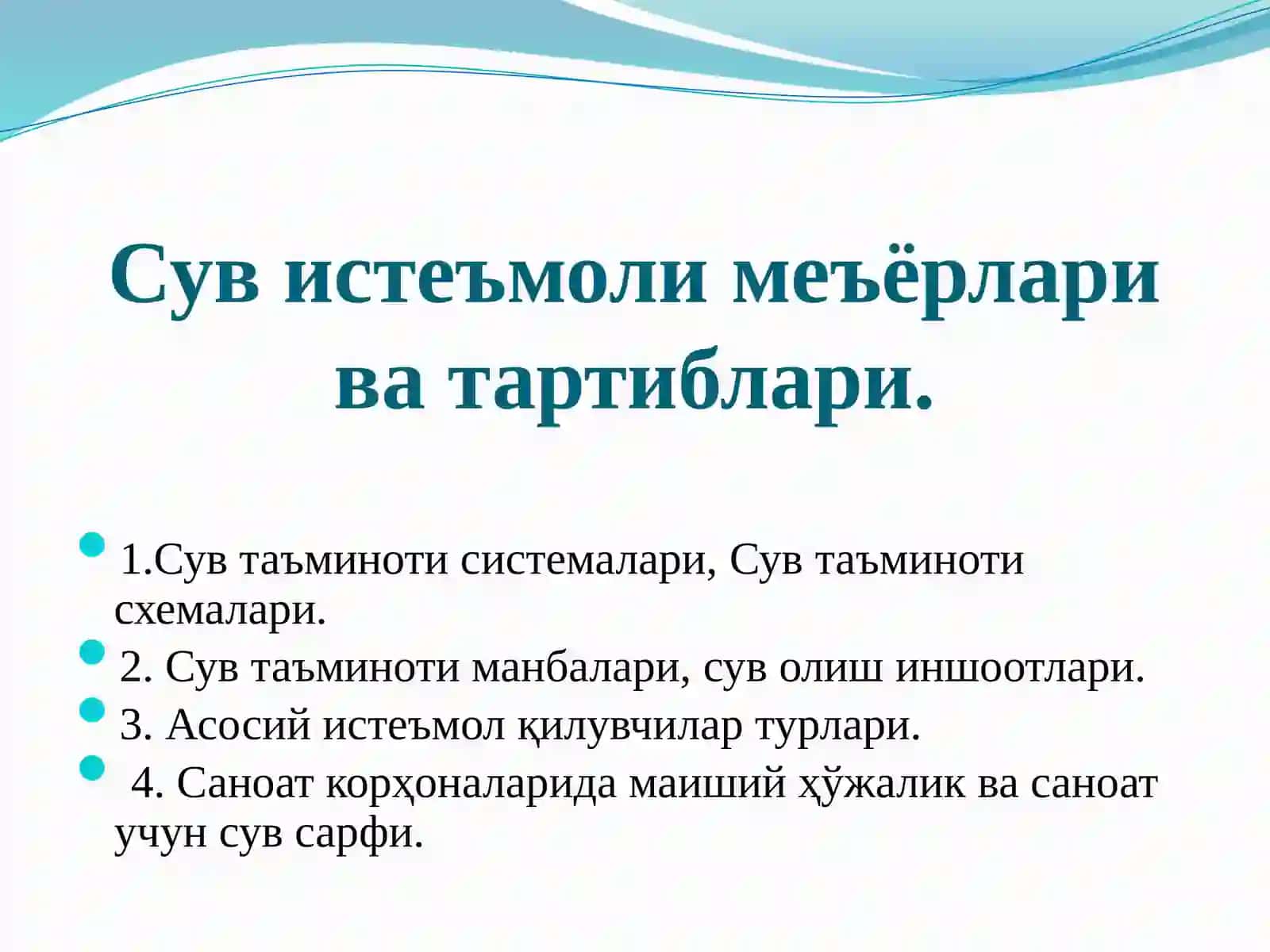 Сув истеъмоли меъёрлари ва тартиблари.

1.Сув таъминоти системалари, Сув таъминоти схемалари.

2. Сув таъминоти манбалари, сув олиш иншоотлари.

3. Асосий истеъмол қилувчилар турлари.

4. Саноат корҳоналарида маиший ҳўжалик ва саноат учун сув сарфи.